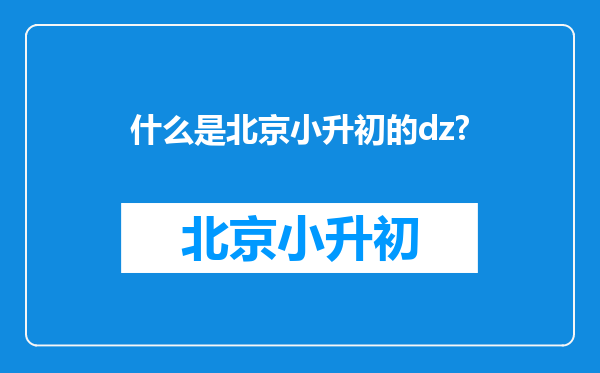 什么是北京小升初的dz?

北京小升初